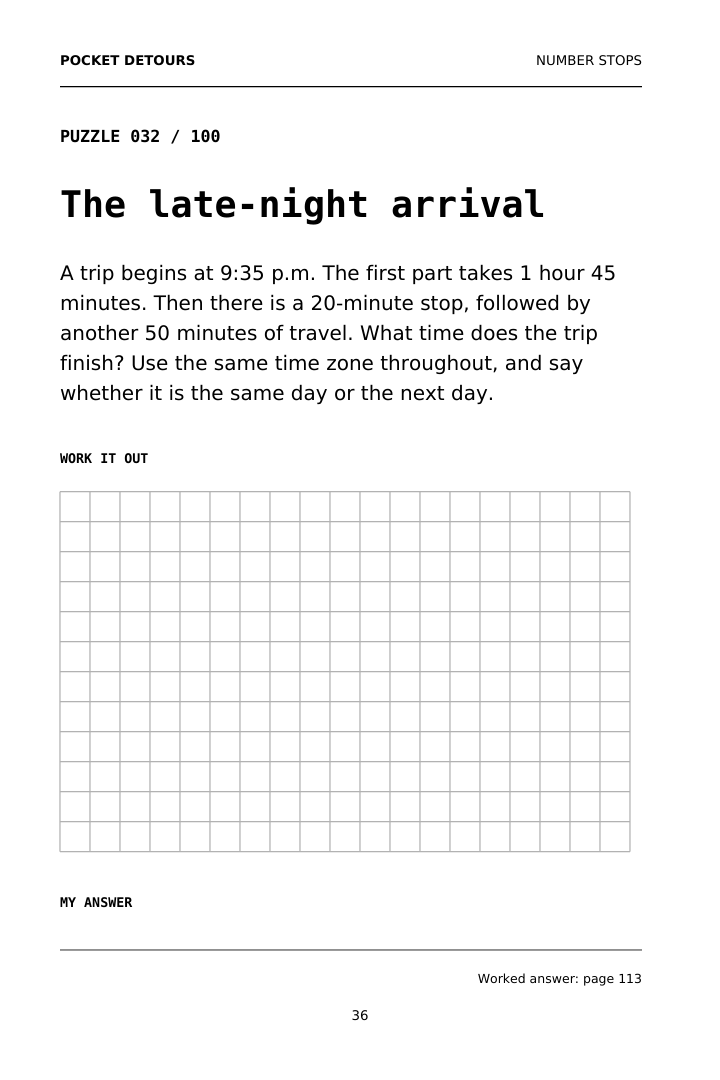 POCKET DETOURS

NUMBER STOPS

PUZZLE 032 / 100

The late-night arrival

A trip begins at 9:35 p.m. The first part takes 1 hour 45 minutes. Then there is a 20-minute stop, followed by another 50 minutes of travel. What time does the trip finish? Use the same time zone throughout, and say whether it is the same day or the next day.

WORK IT OUT

MY ANSWER

Worked answer: page 113

36